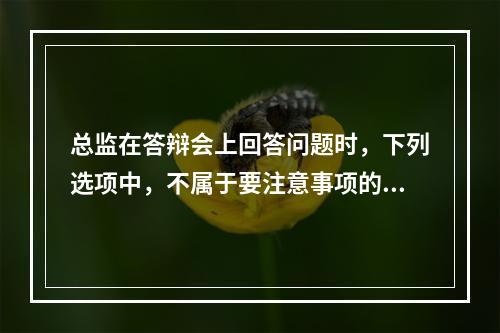 总监在答辩会上回答问题时，下列选项中，不属于要注意事项的...